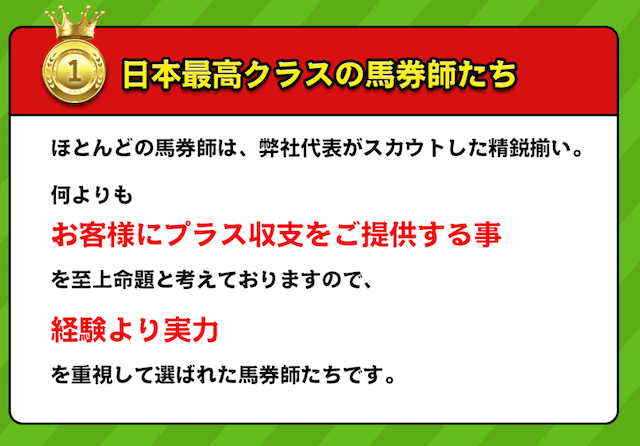 1

日本最高クラスの馬券師たち

ほとんどの馬券師は、弊社代表がスカウトした精鋭揃い。

何よりも

お客様にプラス収支をご提供する事

を至上命題と考えておりますので、

経験より実力

を重視して選ばれた馬券師たちです。